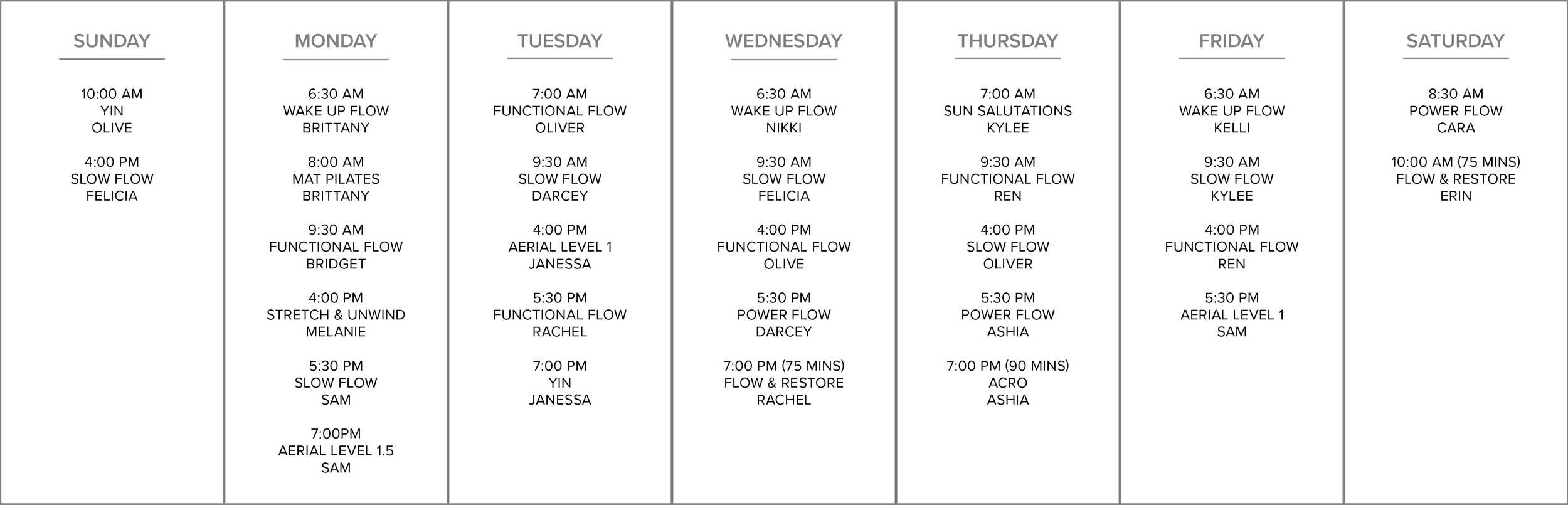 SUNDAY

10:00 AM
YIN
OLIVE

4:00 PM
SLOW FLOW
FELICIA

MONDAY

6:30 AM
WAKE UP FLOW
BRITTANY

8:00 AM
MAT PILATES
BRITTANY

9:30 AM
FUNCTIONAL FLOW
BRIDGET

4:00 PM
STRETCH & UNWIND
MELANIE

5:30 PM
SLOW FLOW
SAM

7:00PM
AERIAL LEVEL 1.5
SAM

TUESDAY

7:00 AM
FUNCTIONAL FLOW
OLIVER

9:30 AM
SLOW FLOW
DARCEY

4:00 PM
AERIAL LEVEL 1
JANESSA

5:30 PM
FUNCTIONAL FLOW
RACHEL

7:00 PM
YIN
JANESSA

WEDNESDAY

6:30 AM
WAKE UP FLOW
NIKKI

9:30 AM
SLOW FLOW
FELICIA

4:00 PM
FUNCTIONAL FLOW
OLIVE

5:30 PM
POWER FLOW
DARCEY

7:00 PM (75 MINS)
FLOW & RESTORE
RACHEL

THURSDAY

7:00 AM
SUN SALUTATIONS
KYLEE

9:30 AM
FUNCTIONAL FLOW
REN

4:00 PM
SLOW FLOW
OLIVER

5:30 PM
POWER FLOW
ASHIA

7:00 PM (90 MINS)
ACRO
ASHIA

FRIDAY

6:30 AM
WAKE UP FLOW
KELLI

9:30 AM
SLOW FLOW
KYLEE

4:00 PM
FUNCTIONAL FLOW
REN

5:30 PM
AERIAL LEVEL 1
SAM

SATURDAY

8:30 AM
POWER FLOW
CARA

10:00 AM (75 MINS)
FLOW & RESTORE
ERIN